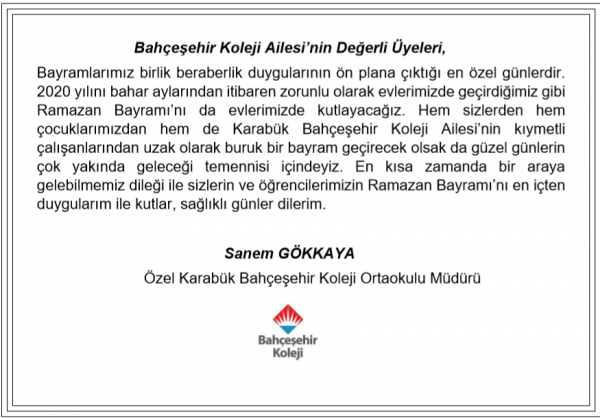 Bahçeşehir Koleji Ailesi'nin Değerli Üyeleri,

Bayramlarımız birlik beraberlik duygularının ön plana çıktığı en özel günlerdir. 2020 yılını bahar aylarından itibaren zorunlu olarak evlerimizde geçirdiğimiz gibi Ramazan Bayramı'nı da evlerimizde kutlayacağız. Hem sizlerden hem çocuklarımızdan hem de Karabük Bahçeşehir Koleji Ailesi'nin kıymetli çalışanlarından uzak olarak buruk bir bayram geçirecek olsak da güzel günlerin çok yakında geleceği temennisi içindeyiz. En kısa zamanda bir araya gelebilmemiz dileği ile sizlerin ve öğrencilerimizin Ramazan Bayramı'nı en içten duygularım ile kutlar, sağlıklı günler dilerim.

Sanem GÖKKAYA

Özel Karabük Bahçeşehir Koleji Ortaokulu Müdürü

Bahçeşehir
Koleji